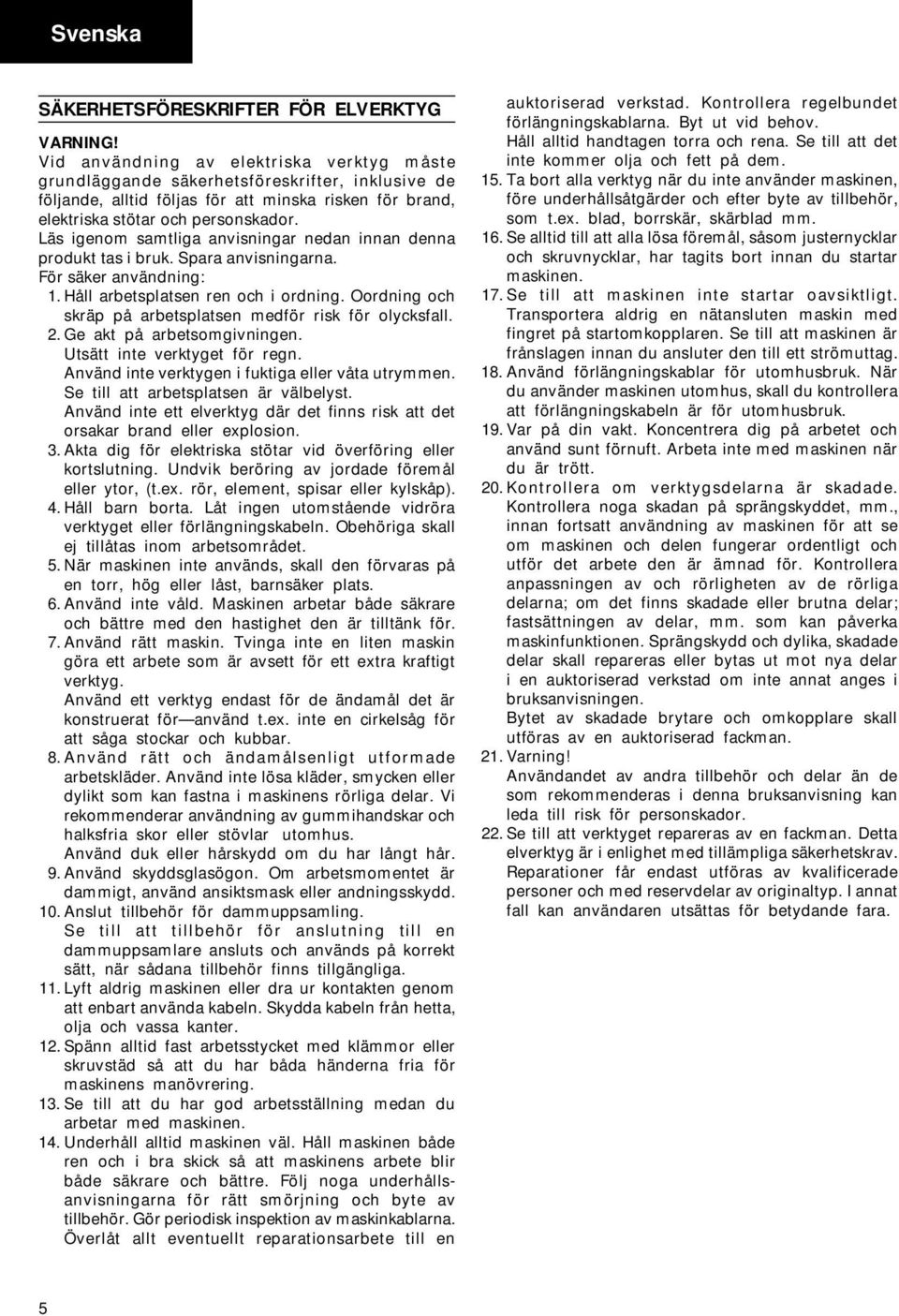 Svenska

SÄKERHETSFÖRESKRIFTER FÖR ELVERKTYG

VARNING!
Vid användning av elektriska verktyg måste grundläggande säkerhetsföreskrifter, inklusive de följande, alltid följas för att minska risken för brand, elektriska stötar och personskador.
Läs igenom samtliga anvisningar nedan innan denna produkt tas i bruk. Spara anvisningarna.
För säker användning:
1. Håll arbetsplatsen ren och i ordning. Oordning och skräp på arbetsplatsen medför risk för olycksfall.
2. Ge akt på arbetsomgivningen.
Utsätt inte verktyget för regn.
Använd inte verktygen i fuktiga eller våta utrymmen.
Se till att arbetsplatsen är välbelyst.
Använd inte ett elverktyg där det finns risk att det orsakar brand eller explosion.
3. Akta dig för elektriska stötar vid överföring eller kortslutning. Undvik beröring av jordade föremål eller ytor, (t.ex. rör, element, spisar eller kylskåp).
4. Håll barn borta. Låt ingen utomstående vidröra verktyget eller förlängningskabeln. Obehöriga skall ej tillåtas inom arbetsområdet.
5. När maskinen inte används, skall den förvaras på en torr, hög eller låst, barnsäker plats.
6. Använd inte våld. Maskinen arbetar både säkrare och bättre med den hastighet den är tilltänk för.
7. Använd rätt maskin. Tvinga inte en liten maskin göra ett arbete som är avsett för ett extra kraftigt verktyg.
Använd ett verktyg endast för de ändamål det är konstruerat för—använd t.ex. inte en cirkelsåg för att såga stockar och kubbar.
8. Använd rätt och ändamålsenligt utformade arbetskläder. Använd inte lösa kläder, smycken eller dylikt som kan fastna i maskinens rörliga delar. Vi rekommenderar användning av gummihandskar och halksfria skor eller stövlar utomhus.
Använd duk eller hårskydd om du har långt hår.
9. Använd skyddsglasögon. Om arbetsmomentet är dammigt, använd ansiktsmask eller andningsskydd.
10. Anslut tillbehör för dammuppsamling.
Se till att tillbehör för anslutning till en dammuppsamlare ansluts och används på korrekt sätt, när sådana tillbehör finns tillgängliga.
11. Lyft aldrig maskinen eller dra ur kontakten genom att enbart använda kabeln. Skydda kabeln från hetta, olja och vassa kanter.
12. Spänn alltid fast arbetsstycket med klämmor eller skruvstäd så att du har båda händerna fria för maskinens manövrering.
13. Se till att du har god arbetsställning medan du arbetar med maskinen.
14. Underhåll alltid maskinen väl. Håll maskinen både ren och i bra skick så att maskinens arbete blir både säkrare och bättre. Följ noga underhållsanvisningarna för rätt smörjning och byte av tillbehör. Gör periodisk inspektion av maskinkablarna. Överlåt allt eventuellt reparationsarbete till en auktoriserad verkstad. Kontrollera regelbundet förlängningskablarna. Byt ut vid behov.
Håll alltid handtagen torra och rena. Se till att det inte kommer olja och fett på dem.
15. Ta bort alla verktyg när du inte använder maskinen, före underhållsåtgärder och efter byte av tillbehör, som t.ex. blad, borrskär, skärblad mm.
16. Se alltid till att alla lösa föremål, såsom justernycklar och skruvnycklar, har tagits bort innan du startar maskinen.
17. Se till att maskinen inte startar oavsiktligt. Transportera aldrig en nätansluten maskin med fingret på startomkopplaren. Se till att maskinen är frånslagen innan du ansluter den till ett strömuttag.
18. Använd förlängningskablar för utomhusbruk. När du använder maskinen utomhus, skall du kontrollera att förlängningskabeln är för utomhusbruk.
19. Var på din vakt. Koncentrera dig på arbetet och använd sunt förnuft. Arbeta inte med maskinen när du är trött.
20. Kontrollera om verktygsdelarna är skadade. Kontrollera noga skadan på sprängskyddet, mm., innan fortsatt användning av maskinen för att se om maskinen och delen fungerar ordentligt och utför det arbete den är ämnad för. Kontrollera anpassningen av och rörligheten av de rörliga delarna; om det finns skadade eller brutna delar; fastsättningen av delar, mm. som kan påverka maskinfunktionen. Sprängskydd och dylika, skadade delar skall repareras eller bytas ut mot nya delar i en auktoriserad verkstad om inte annat anges i bruksanvisningen.
Bytet av skadade brytare och omkopplare skall utföras av en auktoriserad fackman.
21. Varning!
Användandet av andra tillbehör och delar än de som rekommenderas i denna bruksanvisning kan leda till risk för personskador.
22. Se till att verktyget repareras av en fackman. Detta elverktyg är i enlighet med tillämpliga säkerhetskrav. Reparationer får endast utföras av kvalificerade personer och med reservdelar av originaltyp. I annat fall kan användaren utsättas för betydande fara.

5